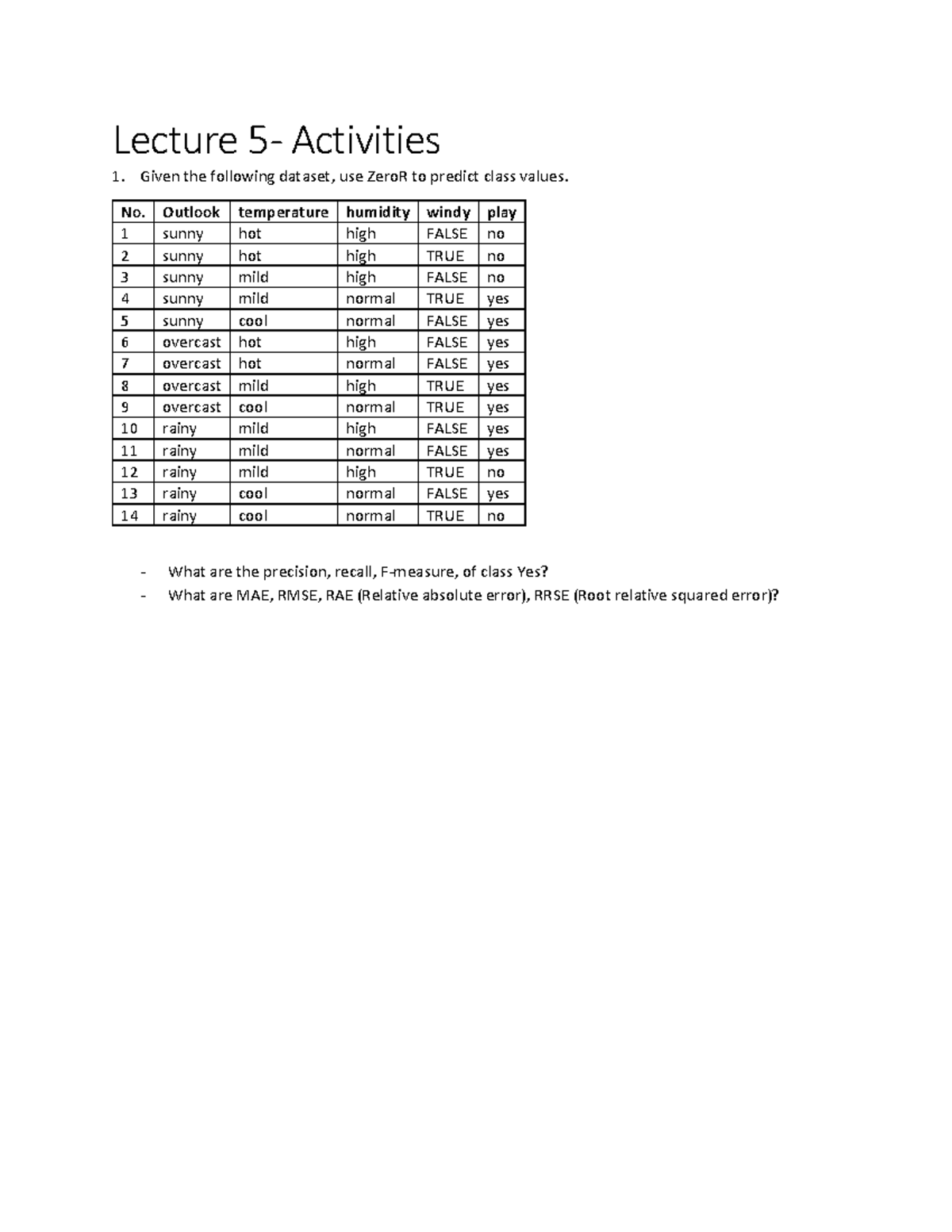 Lecture 5- Activities

1. Given the following dataset, use ZeroR to predict class values.

| No. | Outlook | temperature | humidity | windy | play |
|---|---|---|---|---|---|
| 1 | sunny | hot | high | FALSE | no |
| 2 | sunny | hot | high | TRUE | no |
| 3 | sunny | mild | high | FALSE | no |
| 4 | sunny | mild | normal | TRUE | yes |
| 5 | sunny | cool | normal | FALSE | yes |
| 6 | overcast | hot | high | FALSE | yes |
| 7 | overcast | hot | normal | FALSE | yes |
| 8 | overcast | mild | high | TRUE | yes |
| 9 | overcast | cool | normal | TRUE | yes |
| 10 | rainy | mild | high | FALSE | yes |
| 11 | rainy | mild | normal | FALSE | yes |
| 12 | rainy | mild | high | TRUE | no |
| 13 | rainy | cool | normal | FALSE | yes |
| 14 | rainy | cool | normal | TRUE | no |

- What are the precision, recall, F-measure, of class Yes?
- What are MAE, RMSE, RAE (Relative absolute error), RRSE (Root relative squared error)?